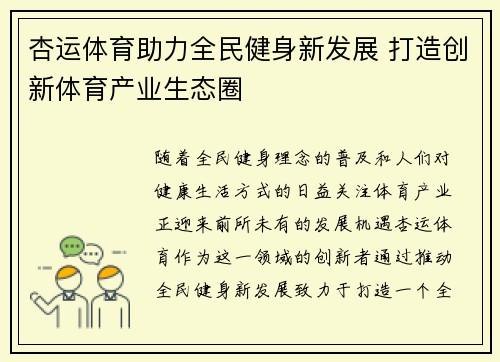 杏运体育助力全民健身新发展 打造创新体育产业生态圈

随着全民健身理念的普及和人们对健康生活方式的日益关注体育产业正迎来前所未有的发展机遇杏运体育作为这一领域的创新者通过推动全民健身新发展致力于打造一个全